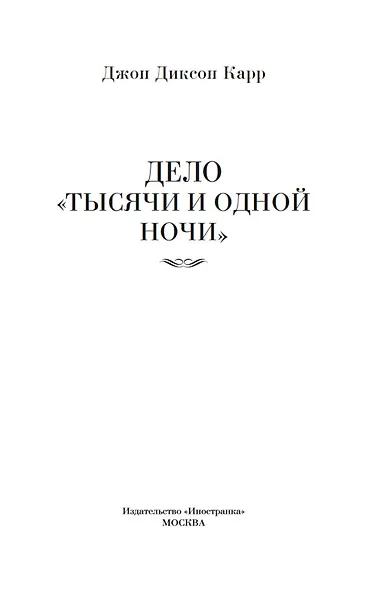 Джон Диксон Карр

ДЕЛО
«ТЫСЯЧИ И ОДНОЙ
НОЧИ»

Издательство «Иностранка»
МОСКВА